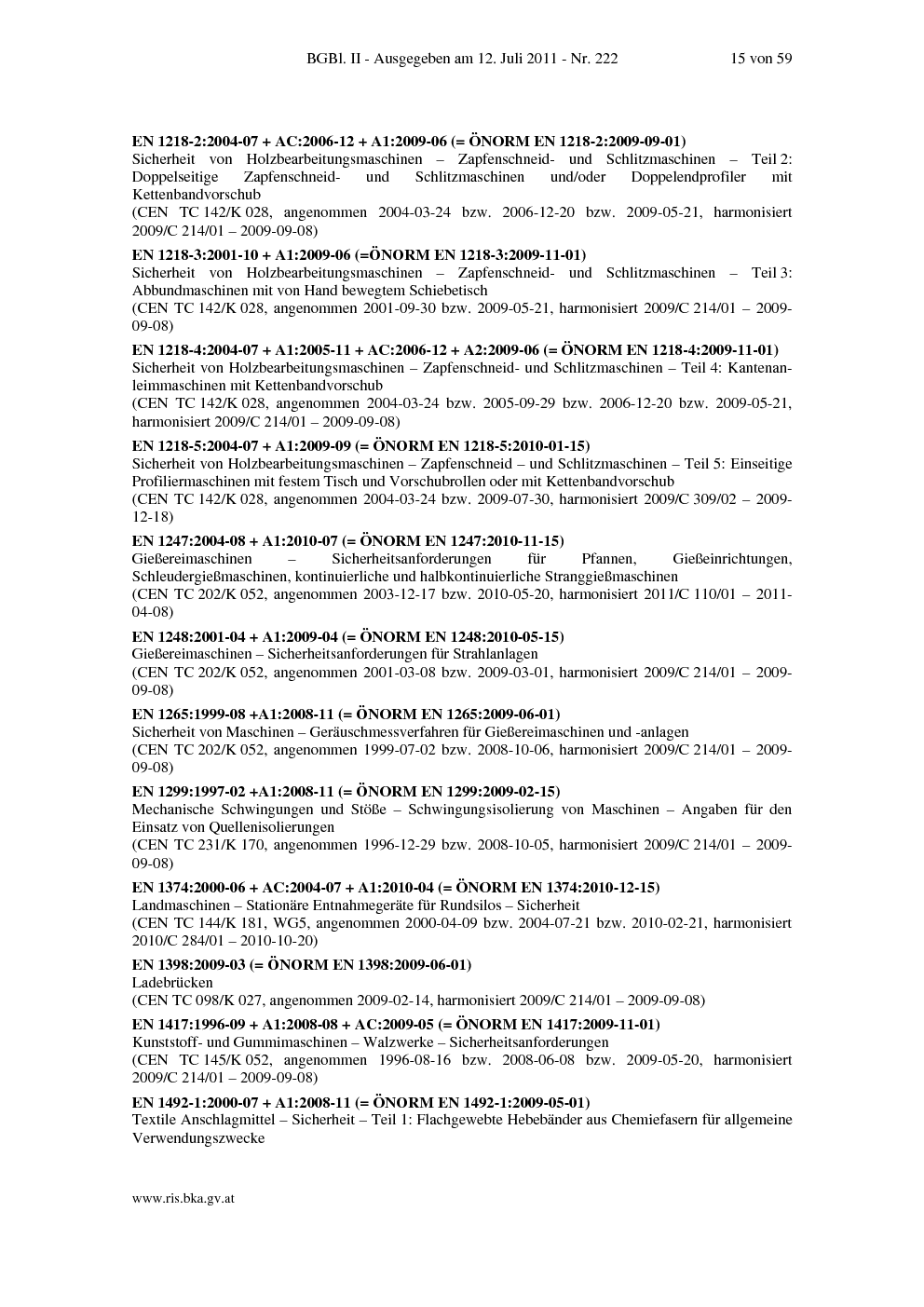 BGBl. II - Ausgegeben am 12. Juli 2011 - Nr. 222 15 von 59

EN 1218-2:2004-07 + AC:2006-12 + A1:2009-06 (= ÖNORM EN 1218-2:2009-09-01)
Sicherheit von Holzbearbeitungsmaschinen – Zapfenschneid- und Schlitzmaschinen – Teil 2: Doppelseitige Zapfenschneid- und Schlitzmaschinen und/oder Doppelendprofiler mit Kettenbandvorschub
(CEN TC 142/K 028, angenommen 2004-03-24 bzw. 2006-12-20 bzw. 2009-05-21, harmonisiert 2009/C 214/01 – 2009-09-08)

EN 1218-3:2001-10 + A1:2009-06 (=ÖNORM EN 1218-3:2009-11-01)
Sicherheit von Holzbearbeitungsmaschinen – Zapfenschneid- und Schlitzmaschinen – Teil 3: Abbundmaschinen mit von Hand bewegtem Schiebetisch
(CEN TC 142/K 028, angenommen 2001-09-30 bzw. 2009-05-21, harmonisiert 2009/C 214/01 – 2009-09-08)

EN 1218-4:2004-07 + A1:2005-11 + AC:2006-12 + A2:2009-06 (= ÖNORM EN 1218-4:2009-11-01)
Sicherheit von Holzbearbeitungsmaschinen – Zapfenschneid- und Schlitzmaschinen – Teil 4: Kantenanleimmaschinen mit Kettenbandvorschub
(CEN TC 142/K 028, angenommen 2004-03-24 bzw. 2005-09-29 bzw. 2006-12-20 bzw. 2009-05-21, harmonisiert 2009/C 214/01 – 2009-09-08)

EN 1218-5:2004-07 + A1:2009-09 (= ÖNORM EN 1218-5:2010-01-15)
Sicherheit von Holzbearbeitungsmaschinen – Zapfenschneid – und Schlitzmaschinen – Teil 5: Einseitige Profiliermaschinen mit festem Tisch und Vorschubrollen oder mit Kettenbandvorschub
(CEN TC 142/K 028, angenommen 2004-03-24 bzw. 2009-07-30, harmonisiert 2009/C 309/02 – 2009-12-18)

EN 1247:2004-08 + A1:2010-07 (= ÖNORM EN 1247:2010-11-15)
Gießereimaschinen – Sicherheitsanforderungen für Pfannen, Gießeinrichtungen, Schleudergießmaschinen, kontinuierliche und halbkontinuierliche Stranggießmaschinen
(CEN TC 202/K 052, angenommen 2003-12-17 bzw. 2010-05-20, harmonisiert 2011/C 110/01 – 2011-04-08)

EN 1248:2001-04 + A1:2009-04 (= ÖNORM EN 1248:2010-05-15)
Gießereimaschinen – Sicherheitsanforderungen für Strahlanlagen
(CEN TC 202/K 052, angenommen 2001-03-08 bzw. 2009-03-01, harmonisiert 2009/C 214/01 – 2009-09-08)

EN 1265:1999-08 +A1:2008-11 (= ÖNORM EN 1265:2009-06-01)
Sicherheit von Maschinen – Geräuschmessverfahren für Gießereimaschinen und -anlagen
(CEN TC 202/K 052, angenommen 1999-07-02 bzw. 2008-10-06, harmonisiert 2009/C 214/01 – 2009-09-08)

EN 1299:1997-02 +A1:2008-11 (= ÖNORM EN 1299:2009-02-15)
Mechanische Schwingungen und Stöße – Schwingungsisolierung von Maschinen – Angaben für den Einsatz von Quellenisolierungen
(CEN TC 231/K 170, angenommen 1996-12-29 bzw. 2008-10-05, harmonisiert 2009/C 214/01 – 2009-09-08)

EN 1374:2000-06 + AC:2004-07 + A1:2010-04 (= ÖNORM EN 1374:2010-12-15)
Landmaschinen – Stationäre Entnahmegeräte für Rundsilos – Sicherheit
(CEN TC 144/K 181, WG5, angenommen 2000-04-09 bzw. 2004-07-21 bzw. 2010-02-21, harmonisiert 2010/C 284/01 – 2010-10-20)

EN 1398:2009-03 (= ÖNORM EN 1398:2009-06-01)
Ladebrücken
(CEN TC 098/K 027, angenommen 2009-02-14, harmonisiert 2009/C 214/01 – 2009-09-08)

EN 1417:1996-09 + A1:2008-08 + AC:2009-05 (= ÖNORM EN 1417:2009-11-01)
Kunststoff- und Gummimaschinen – Walzwerke – Sicherheitsanforderungen
(CEN TC 145/K 052, angenommen 1996-08-16 bzw. 2008-06-08 bzw. 2009-05-20, harmonisiert 2009/C 214/01 – 2009-09-08)

EN 1492-1:2000-07 + A1:2008-11 (= ÖNORM EN 1492-1:2009-05-01)
Textile Anschlagmittel – Sicherheit – Teil 1: Flachgewebte Hebebänder aus Chemiefasern für allgemeine Verwendungszwecke

www.ris.bka.gv.at